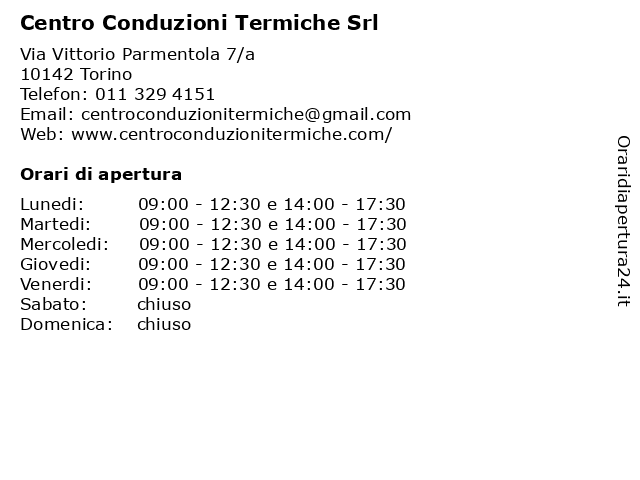 Centro Conduzioni Termiche Srl

Via Vittorio Parmentola 7/a
10142 Torino
Telefon: 011 329 4151
Email: centroconduzionitermiche@gmail.com
Web: www.centroconduzionitermiche.com/

Orari di apertura

| | |
|---|---|
| Lunedi: | 09:00 - 12:30 e 14:00 - 17:30 |
| Martedi: | 09:00 - 12:30 e 14:00 - 17:30 |
| Mercoledi: | 09:00 - 12:30 e 14:00 - 17:30 |
| Giovedi: | 09:00 - 12:30 e 14:00 - 17:30 |
| Venerdi: | 09:00 - 12:30 e 14:00 - 17:30 |
| Sabato: | chiuso |
| Domenica: | chiuso |

Oraridiapertura24.it